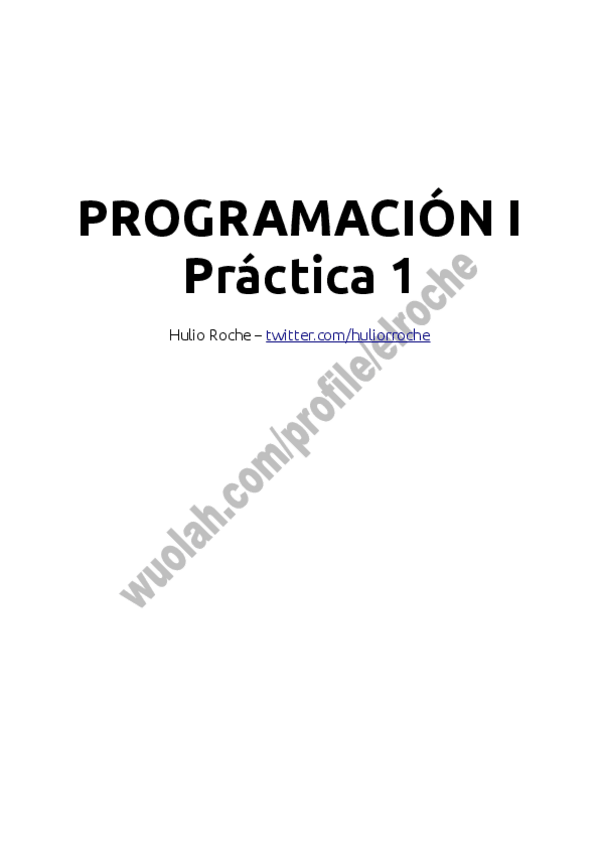 PROGRAMACIÓN I
Práctica 1

Hulio Roche – twitter.com/huliorroche

wuolah.com/profile/elroche